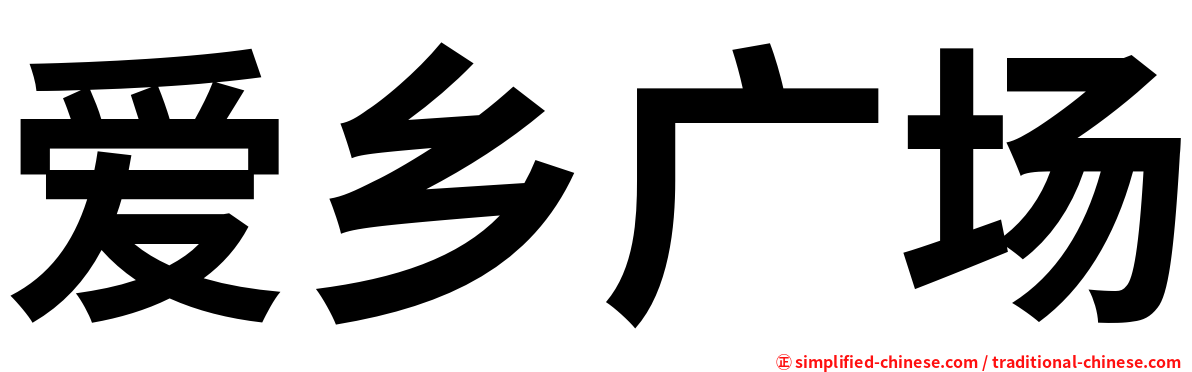 爱乡广场

㊣ simplified-chinese.com / traditional-chinese.com